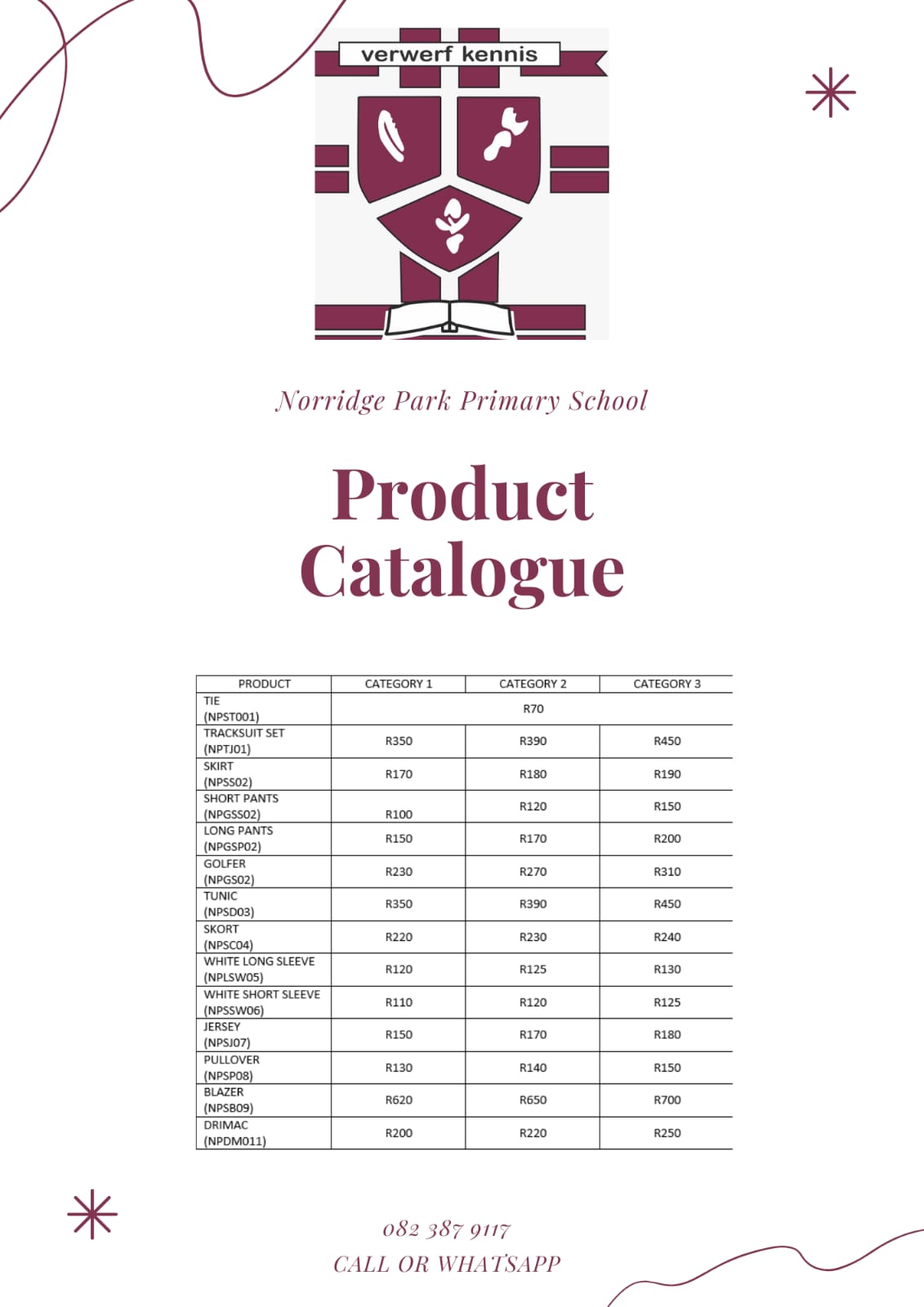 verwerf kennis

Norridge Park Primary School

Product Catalogue

| PRODUCT | CATEGORY 1 | CATEGORY 2 | CATEGORY 3 |
|---|---|---|---|
| TIE (NPST001) | R70 | | |
| TRACKSUIT SET (NPTJ01) | R350 | R390 | R450 |
| SKIRT (NPSS02) | R170 | R180 | R190 |
| SHORT PANTS (NPGSS02) | R100 | R120 | R150 |
| LONG PANTS (NPGSP02) | R150 | R170 | R200 |
| GOLFER (NPGS02) | R230 | R270 | R310 |
| TUNIC (NPSD03) | R350 | R390 | R450 |
| SKORT (NPSC04) | R220 | R230 | R240 |
| WHITE LONG SLEEVE (NPLSW05) | R120 | R125 | R130 |
| WHITE SHORT SLEEVE (NPSSW06) | R110 | R120 | R125 |
| JERSEY (NPSJ07) | R150 | R170 | R180 |
| PULLOVER (NPSP08) | R130 | R140 | R150 |
| BLAZER (NPSB09) | R620 | R650 | R700 |
| DRIMAC (NPDM011) | R200 | R220 | R250 |

082 387 9117
CALL OR WHATSAPP